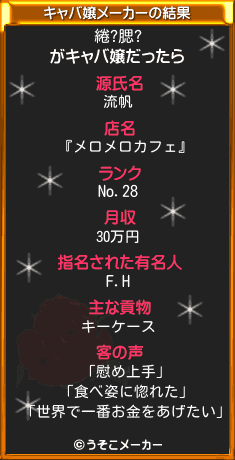 キャバ嬢メーカーの結果

綣?腮?
がキャバ嬢だったら

源氏名
流帆

店名
『メロメロカフェ』

ランク
No.28

月収
30万円

指名された有名人
F.H

主な貢物
キーケース

客の声
「慰め上手」
「食べ姿に惚れた」
「世界で一番お金をあげたい」

©うそこメーカー